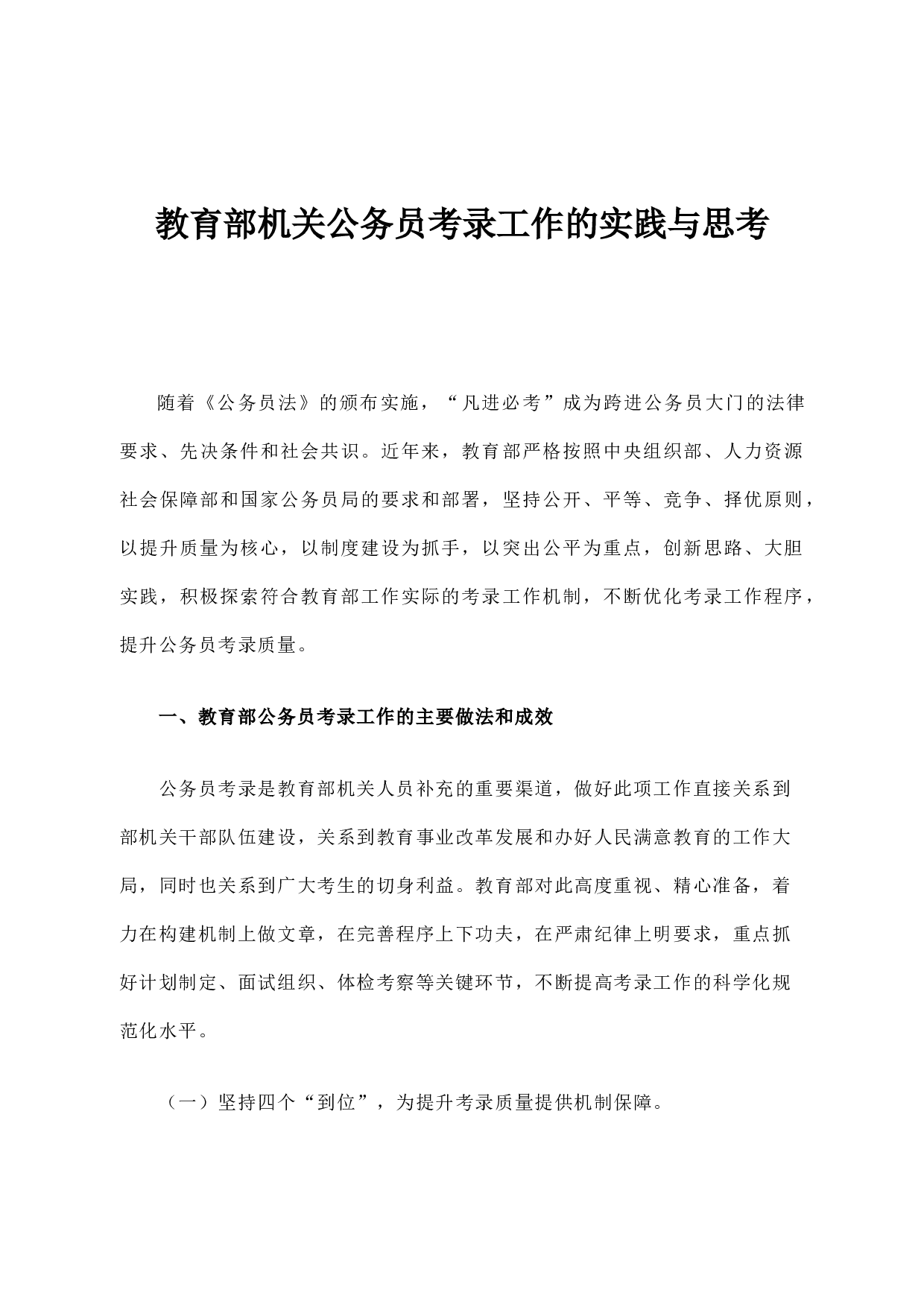 教育部机关公务员考录工作的实践与思考

随着《公务员法》的颁布实施，“凡进必考”成为跨进公务员大门的法律要求、先决条件和社会共识。近年来，教育部严格按照中央组织部、人力资源社会保障部和国家公务员局的要求和部署，坚持公开、平等、竞争、择优原则，以提升质量为核心，以制度建设为抓手，以突出公平为重点，创新思路、大胆实践，积极探索符合教育部工作实际的考录工作机制，不断优化考录工作程序，提升公务员考录质量。

一、教育部公务员考录工作的主要做法和成效

公务员考录是教育部机关人员补充的重要渠道，做好此项工作直接关系到部机关干部队伍建设，关系到教育事业改革发展和办好人民满意教育的工作大局，同时也关系到广大考生的切身利益。教育部对此高度重视、精心准备，着力在构建机制上做文章，在完善程序上下功夫，在严肃纪律上明要求，重点抓好计划制定、面试组织、体检考察等关键环节，不断提高考录工作的科学化规范化水平。

（一）坚持四个“到位”，为提升考录质量提供机制保障。